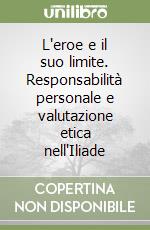 unilibro

L'eroe e il suo limite. Responsabilità personale e valutazione etica nell'Iliade

COPERTINA NON DISPONIBILE